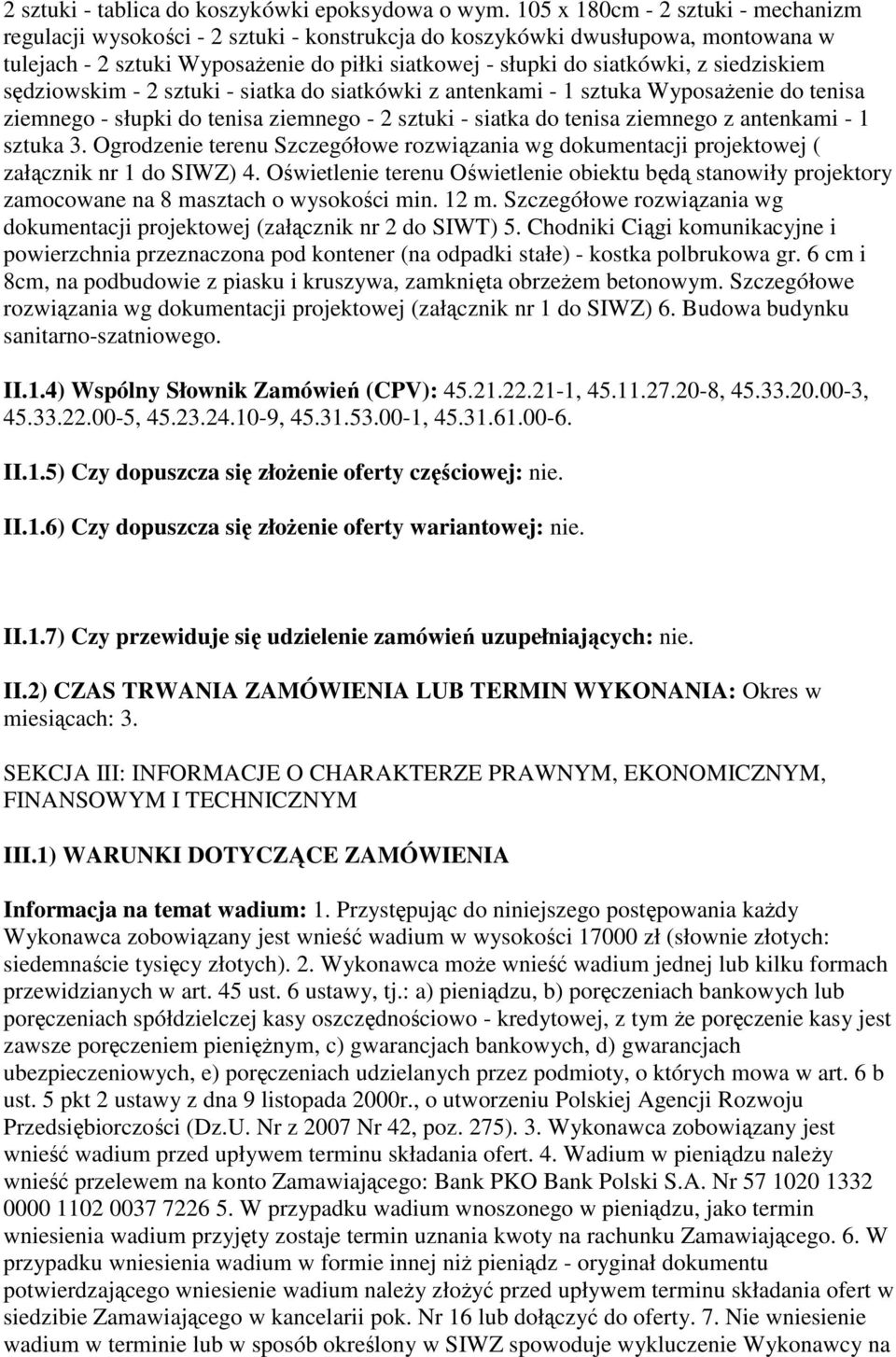 2 sztuki - tablica do koszykówki epoksydowa o wym. 105 x 180cm - 2 sztuki - mechanizm regulacji wysokości - 2 sztuki - konstrukcja do koszykówki dwusłupowa, montowana w tulejach - 2 sztuki Wyposażenie do piłki siatkowej - słupki do siatkówki, z siedziskiem sędziowskim - 2 sztuki - siatka do siatkówki z antenkami - 1 sztuka Wyposażenie do tenisa ziemnego - słupki do tenisa ziemnego - 2 sztuki - siatka do tenisa ziemnego z antenkami - 1 sztuka 3. Ogrodzenie terenu Szczegółowe rozwiązania wg dokumentacji projektowej ( załącznik nr 1 do SIWZ) 4. Oświetlenie terenu Oświetlenie obiektu będą stanowiły projektory zamocowane na 8 masztach o wysokości min. 12 m. Szczegółowe rozwiązania wg dokumentacji projektowej (załącznik nr 2 do SIWT) 5. Chodniki Ciągi komunikacyjne i powierzchnia przeznaczona pod kontener (na odpadki stałe) - kostka polbrukowa gr. 6 cm i 8cm, na podbudowie z piasku i kruszywa, zamknięta obrzeżem betonowym. Szczegółowe rozwiązania wg dokumentacji projektowej (załącznik nr 1 do SIWZ) 6. Budowa budynku sanitarno-szatniowego.

II.1.4) Wspólny Słownik Zamówień (CPV): 45.21.22.21-1, 45.11.27.20-8, 45.33.20.00-3, 45.33.22.00-5, 45.23.24.10-9, 45.31.53.00-1, 45.31.61.00-6.

II.1.5) Czy dopuszcza się złożenie oferty częściowej: nie.

II.1.6) Czy dopuszcza się złożenie oferty wariantowej: nie.

II.1.7) Czy przewiduje się udzielenie zamówień uzupełniających: nie.

II.2) CZAS TRWANIA ZAMÓWIENIA LUB TERMIN WYKONANIA: Okres w miesiącach: 3.

SEKCJA III: INFORMACJE O CHARAKTERZE PRAWNYM, EKONOMICZNYM, FINANSOWYM I TECHNICZNYM

III.1) WARUNKI DOTYCZĄCE ZAMÓWIENIA

Informacja na temat wadium: 1. Przystępując do niniejszego postępowania każdy Wykonawca zobowiązany jest wnieść wadium w wysokości 17000 zł (słownie złotych: siedemnaście tysięcy złotych). 2. Wykonawca może wnieść wadium jednej lub kilku formach przewidzianych w art. 45 ust. 6 ustawy, tj.: a) pieniądzu, b) poręczeniach bankowych lub poręczeniach spółdzielczej kasy oszczędnościowo - kredytowej, z tym że poręczenie kasy jest zawsze poręczeniem pieniężnym, c) gwarancjach bankowych, d) gwarancjach ubezpieczeniowych, e) poręczeniach udzielanych przez podmioty, o których mowa w art. 6 b ust. 5 pkt 2 ustawy z dna 9 listopada 2000r., o utworzeniu Polskiej Agencji Rozwoju Przedsiębiorczości (Dz.U. Nr z 2007 Nr 42, poz. 275). 3. Wykonawca zobowiązany jest wnieść wadium przed upływem terminu składania ofert. 4. Wadium w pieniądzu należy wnieść przelewem na konto Zamawiającego: Bank PKO Bank Polski S.A. Nr 57 1020 1332 0000 1102 0037 7226 5. W przypadku wadium wnoszonego w pieniądzu, jako termin wniesienia wadium przyjęty zostaje termin uznania kwoty na rachunku Zamawiającego. 6. W przypadku wniesienia wadium w formie innej niż pieniądz - oryginał dokumentu potwierdzającego wniesienie wadium należy złożyć przed upływem terminu składania ofert w siedzibie Zamawiającego w kancelarii pok. Nr 16 lub dołączyć do oferty. 7. Nie wniesienie wadium w terminie lub w sposób określony w SIWZ spowoduje wykluczenie Wykonawcy na